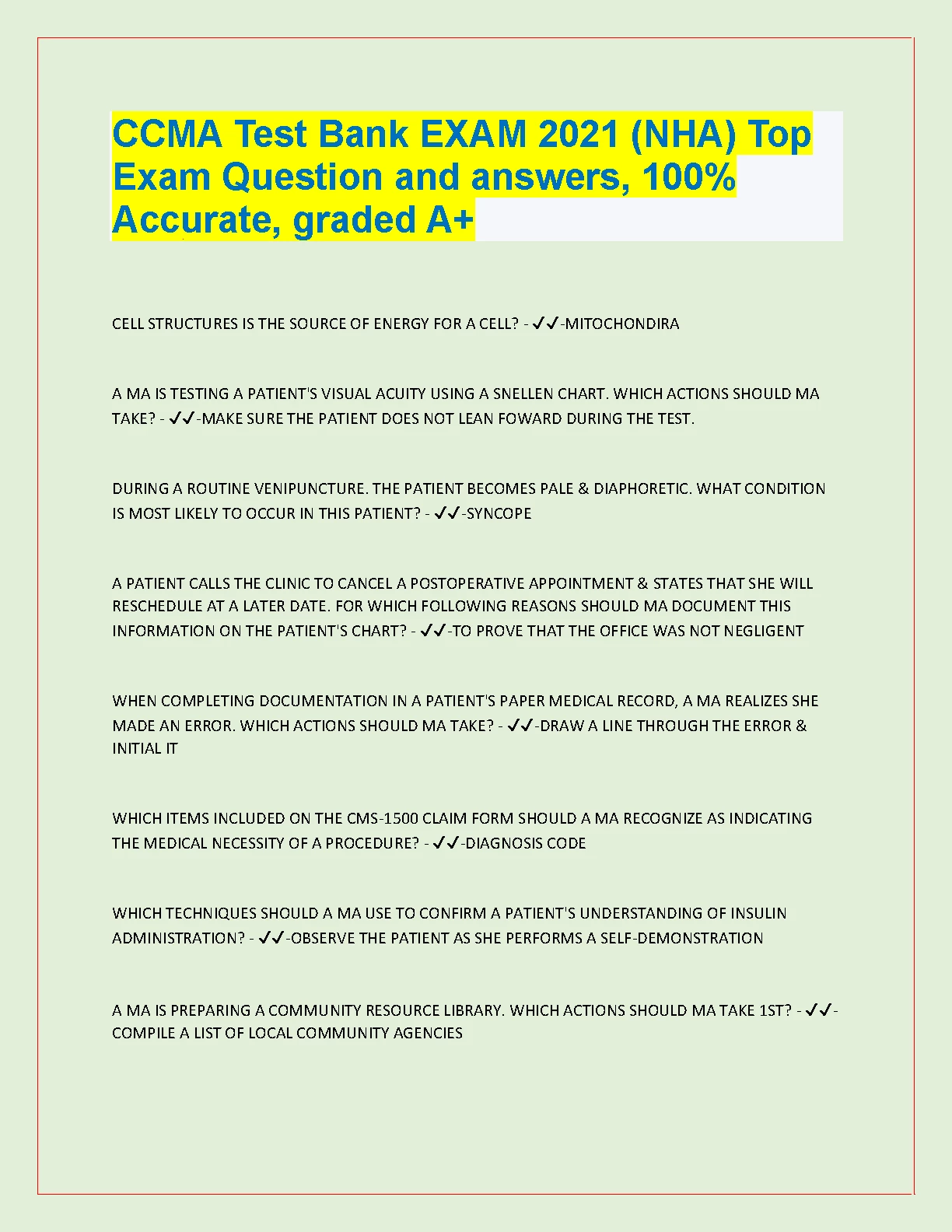 CCMA Test Bank EXAM 2021 (NHA) Top Exam Question and answers, 100% Accurate, graded A+

CELL STRUCTURES IS THE SOURCE OF ENERGY FOR A CELL? - ✓✓-MITOCHONDIRA

A MA IS TESTING A PATIENT'S VISUAL ACUITY USING A SNELLEN CHART. WHICH ACTIONS SHOULD MA TAKE? - ✓✓-MAKE SURE THE PATIENT DOES NOT LEAN FOWARD DURING THE TEST.

DURING A ROUTINE VENIPUNCTURE. THE PATIENT BECOMES PALE & DIAPHORETIC. WHAT CONDITION IS MOST LIKELY TO OCCUR IN THIS PATIENT? - ✓✓-SYNCOPE

A PATIENT CALLS THE CLINIC TO CANCEL A POSTOPERATIVE APPOINTMENT & STATES THAT SHE WILL RESCHEDULE AT A LATER DATE. FOR WHICH FOLLOWING REASONS SHOULD MA DOCUMENT THIS INFORMATION ON THE PATIENT'S CHART? - ✓✓-TO PROVE THAT THE OFFICE WAS NOT NEGLIGENT

WHEN COMPLETING DOCUMENTATION IN A PATIENT'S PAPER MEDICAL RECORD, A MA REALIZES SHE MADE AN ERROR. WHICH ACTIONS SHOULD MA TAKE? - ✓✓-DRAW A LINE THROUGH THE ERROR & INITIAL IT

WHICH ITEMS INCLUDED ON THE CMS-1500 CLAIM FORM SHOULD A MA RECOGNIZE AS INDICATING THE MEDICAL NECESSITY OF A PROCEDURE? - ✓✓-DIAGNOSIS CODE

WHICH TECHNIQUES SHOULD A MA USE TO CONFIRM A PATIENT'S UNDERSTANDING OF INSULIN ADMINISTRATION? - ✓✓-OBSERVE THE PATIENT AS SHE PERFORMS A SELF-DEMONSTRATION

A MA IS PREPARING A COMMUNITY RESOURCE LIBRARY. WHICH ACTIONS SHOULD MA TAKE 1ST? - ✓✓-COMPILE A LIST OF LOCAL COMMUNITY AGENCIES